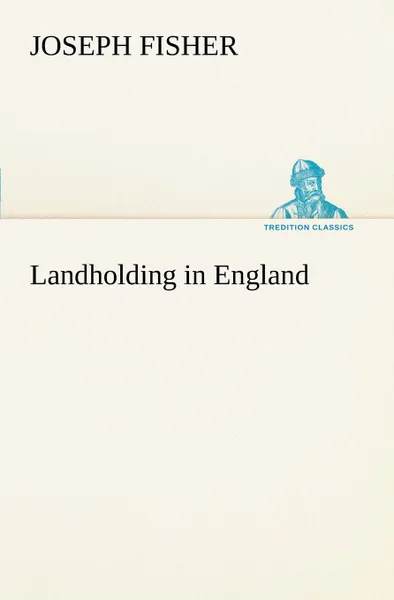 JOSEPH FISHER

TREDITION CLASSICS

Landholding in England